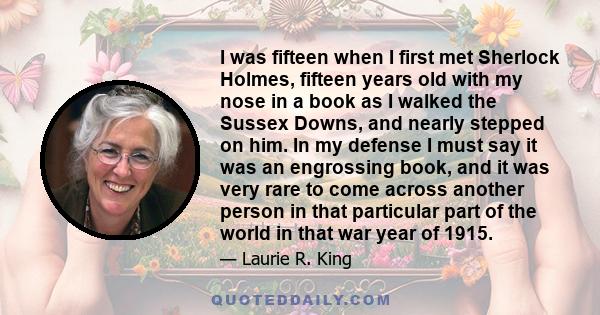 I was fifteen when I first met Sherlock Holmes, fifteen years old with my nose in a book as I walked the Sussex Downs, and nearly stepped on him. In my defense I must say it was an engrossing book, and it was very rare to come across another person in that particular part of the world in that war year of 1915.

— Laurie R. King

QUOTEDDAILY.COM